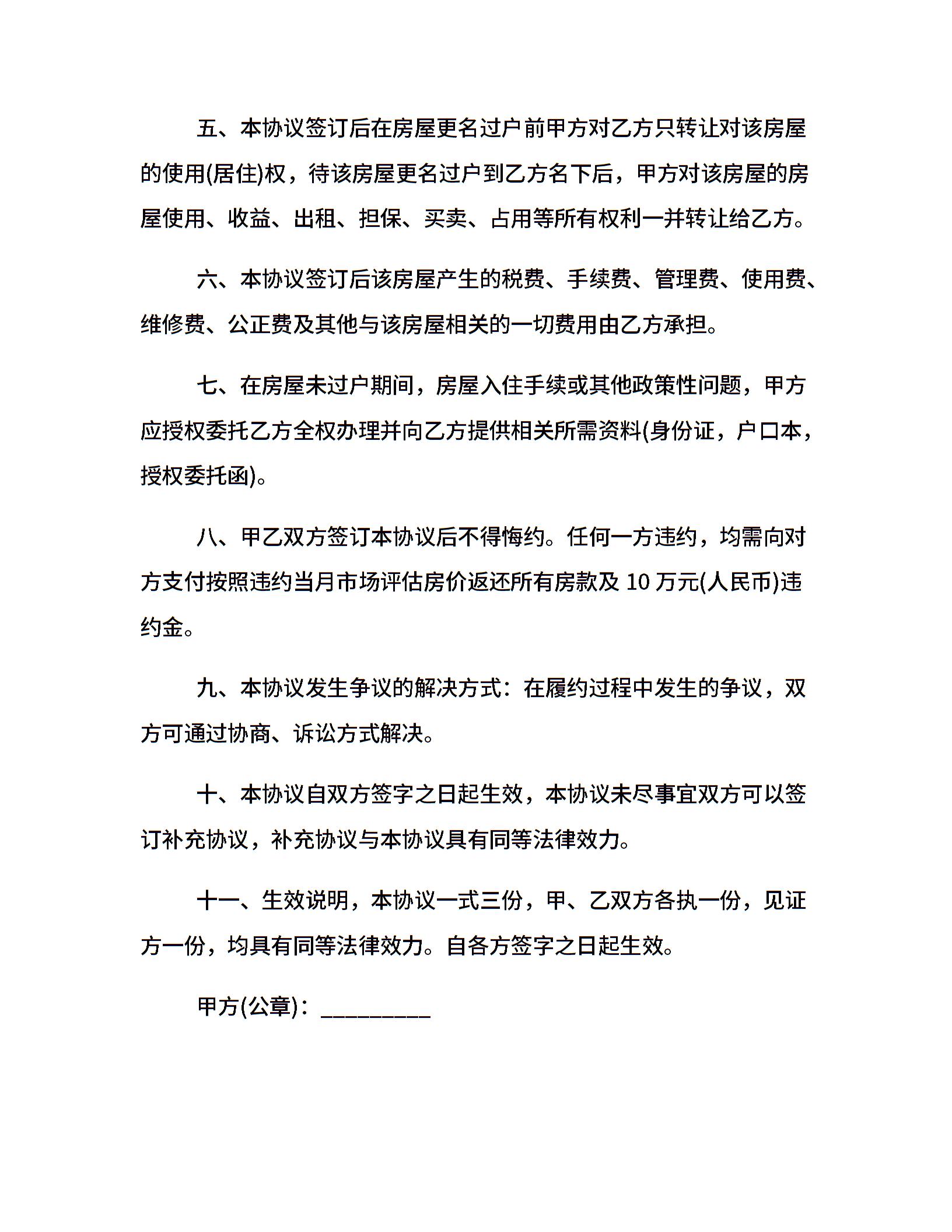 五、本协议签订后在房屋更名过户前甲方对乙方只转让对该房屋的使用(居住)权，待该房屋更名过户到乙方名下后，甲方对该房屋的房屋使用、收益、出租、担保、买卖、占用等所有权利一并转让给乙方。

六、本协议签订后该房屋产生的税费、手续费、管理费、使用费、维修费、公正费及其他与该房屋相关的一切费用由乙方承担。

七、在房屋未过户期间，房屋入住手续或其他政策性问题，甲方应授权委托乙方全权办理并向乙方提供相关所需资料(身份证，户口本，授权委托函)。

八、甲乙双方签订本协议后不得悔约。任何一方违约，均需向对方支付按照违约当月市场评估房价返还所有房款及 10 万元(人民币)违约金。

九、本协议发生争议的解决方式：在履约过程中发生的争议，双方可通过协商、诉讼方式解决。

十、本协议自双方签字之日起生效，本协议未尽事宜双方可以签订补充协议，补充协议与本协议具有同等法律效力。

十一、生效说明，本协议一式三份，甲、乙双方各执一份，见证方一份，均具有同等法律效力。自各方签字之日起生效。

甲方(公章)：_________